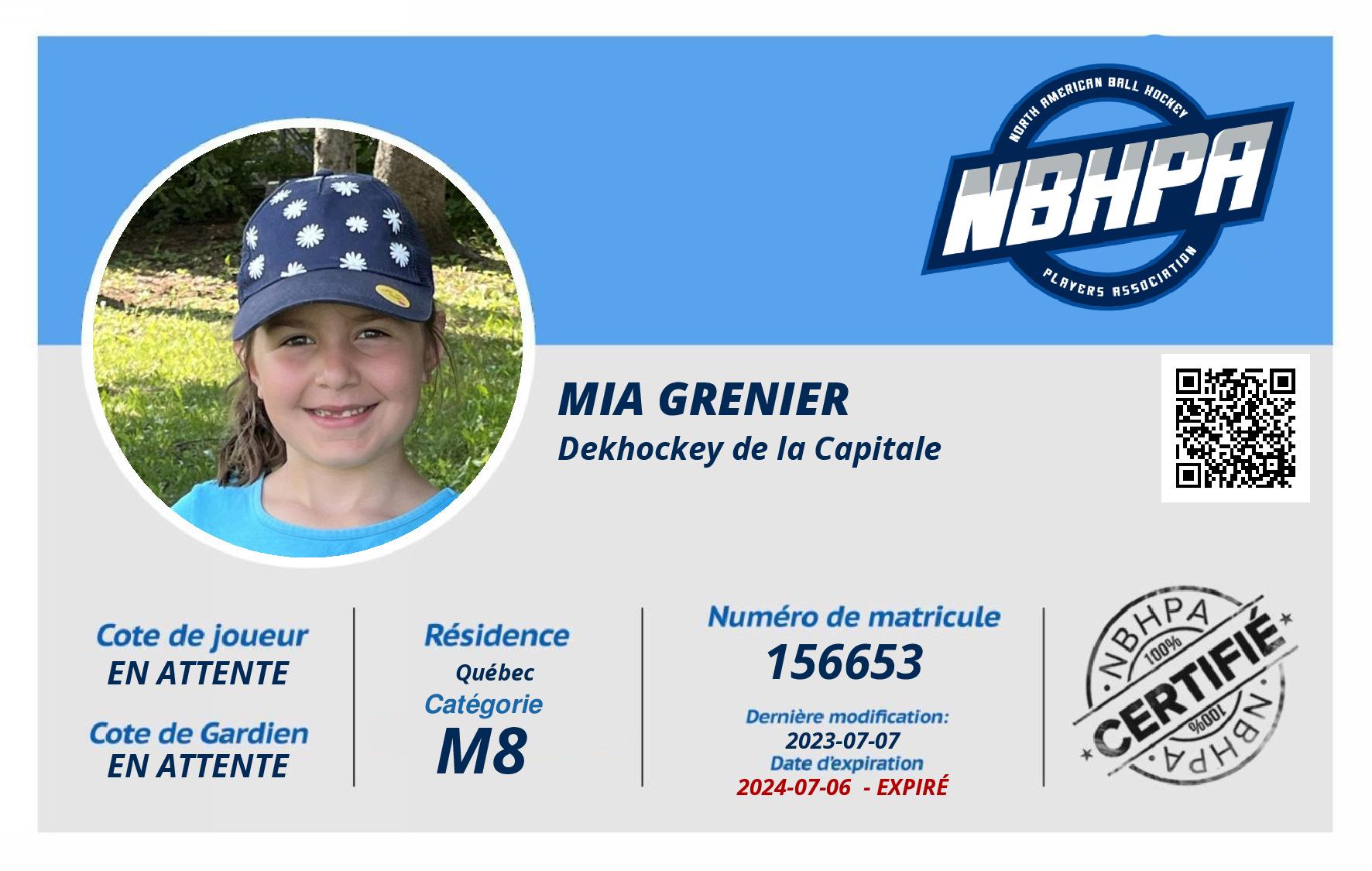 NORTH AMERICAN BALL HOCKEY
NBHPA
PLAYERS ASSOCIATION

MIA GRENIER
Dekhockey de la Capitale

Cote de joueur
EN ATTENTE

Cote de Gardien
EN ATTENTE

Résidence
Québec
Catégorie
M8

Numéro de matricule
156653
Dernière modification:
2023-07-07
Date d'expiration
2024-07-06 - EXPIRÉ

NBHPA
100%
CERTIFIÉ
100%
NBHPA